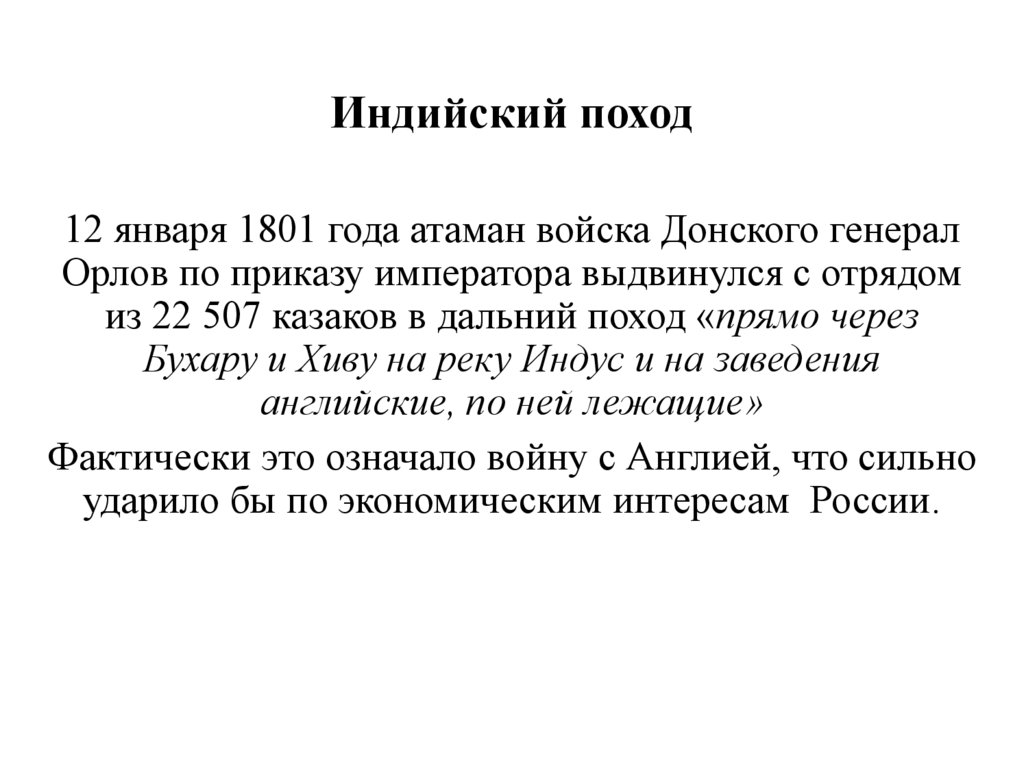 Индийский поход

12 января 1801 года атаман войска Донского генерал Орлов по приказу императора выдвинулся с отрядом из 22 507 казаков в дальний поход «прямо через Бухару и Хиву на реку Индус и на заведения английские, по ней лежащие»

Фактически это означало войну с Англией, что сильно ударило бы по экономическим интересам России.